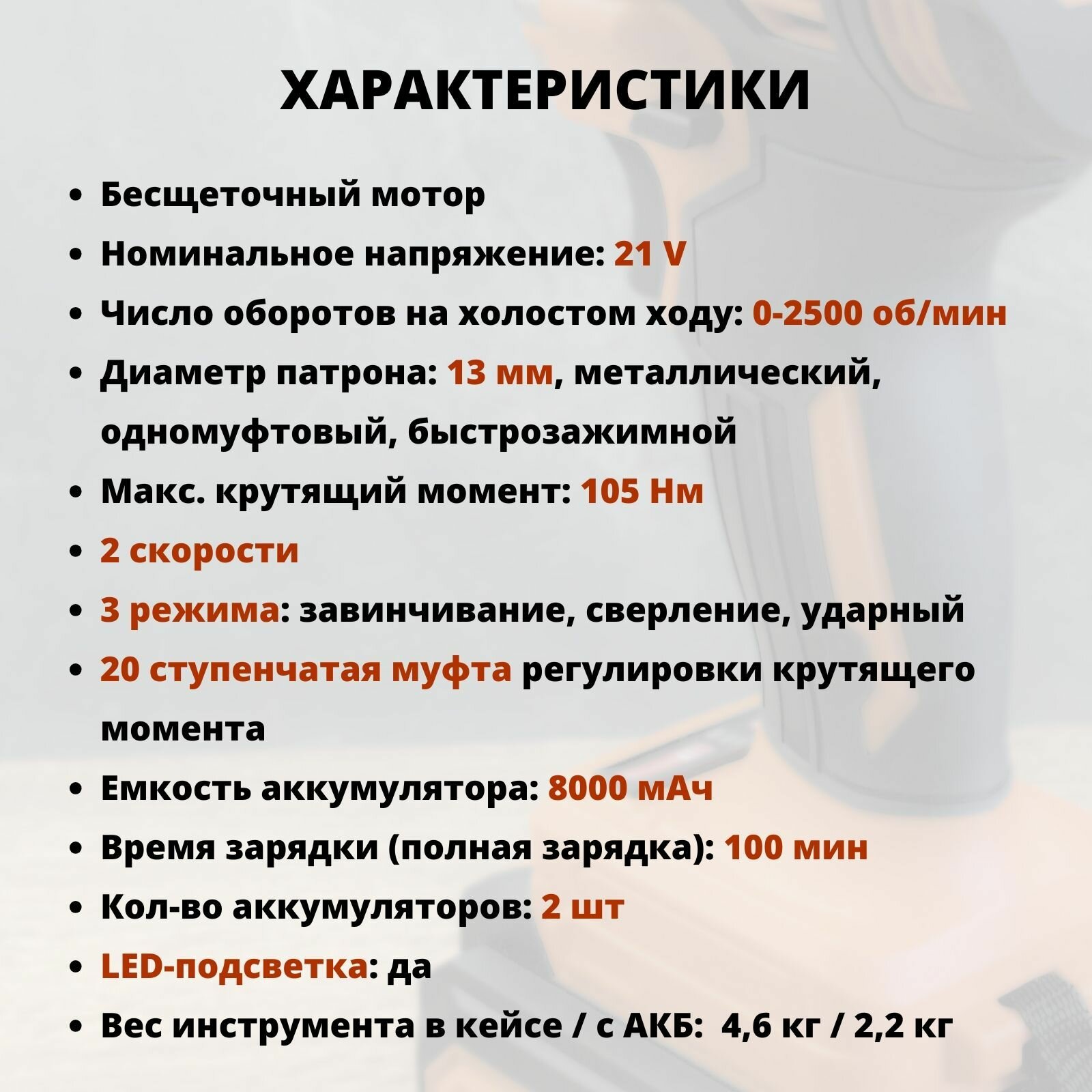 ХАРАКТЕРИСТИКИ

• Бесщеточный мотор
• Номинальное напряжение: 21 V
• Число оборотов на холостом ходу: 0-2500 об/мин
• Диаметр патрона: 13 мм, металлический, одномуфтовый, быстрозажимной
• Макс. крутящий момент: 105 Нм
• 2 скорости
• 3 режима: завинчивание, сверление, ударный
• 20 ступенчатая муфта регулировки крутящего момента
• Емкость аккумулятора: 8000 мАч
• Время зарядки (полная зарядка): 100 мин
• Кол-во аккумуляторов: 2 шт
• LED-подсветка: да
• Вес инструмента в кейсе / с АКБ: 4,6 кг / 2,2 кг